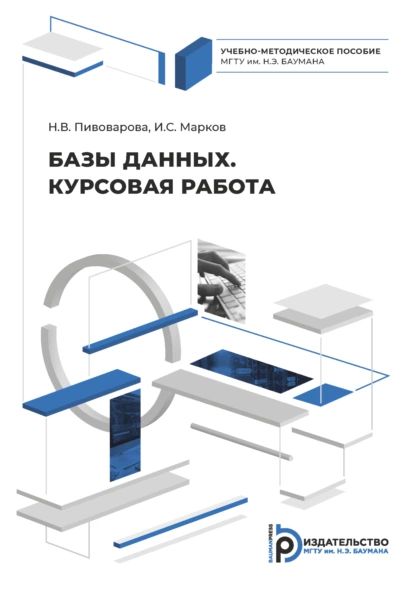 УЧЕБНО-МЕТОДИЧЕСКОЕ ПОСОБИЕ
МГТУ им. Н.Э. БАУМАНА

Н.В. Пивоварова, И.С. Марков

БАЗЫ ДАННЫХ.
КУРСОВАЯ РАБОТА

BAUMANPRESS
ИЗДАТЕЛЬСТВО
МГТУ им. Н.Э. БАУМАНА